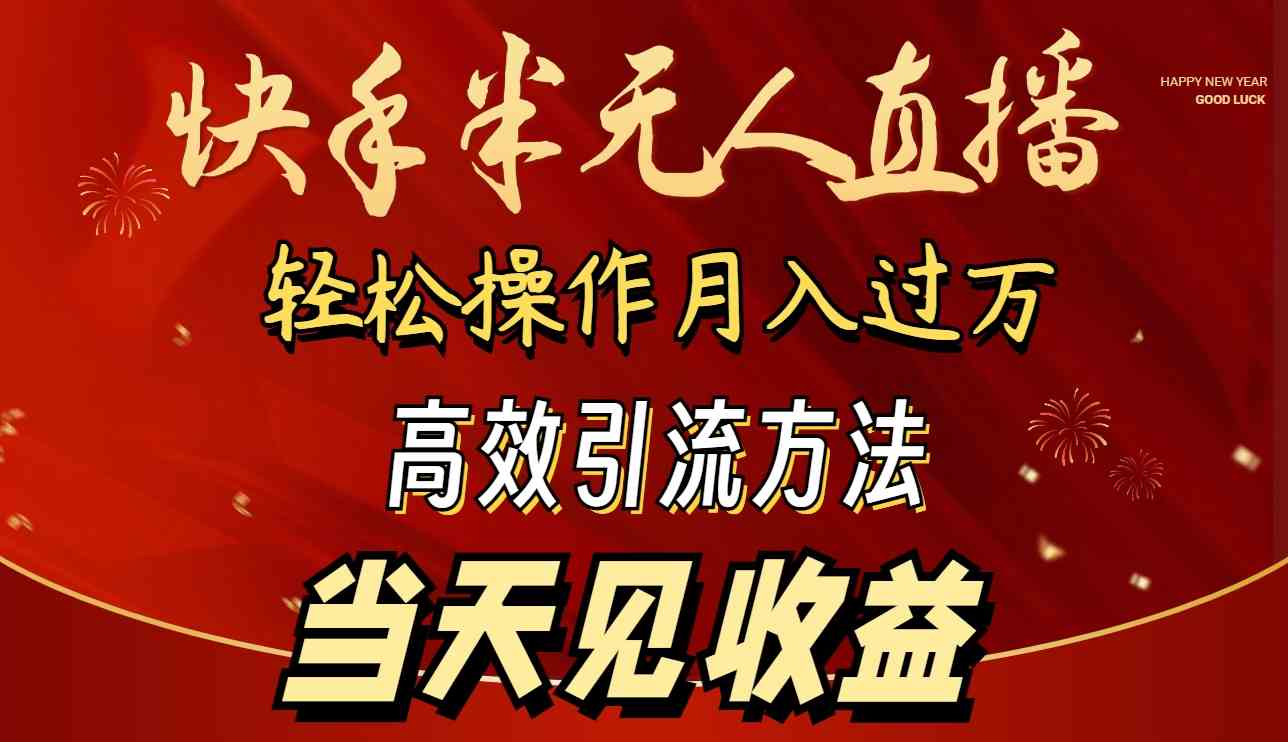 快手半无人直播

HAPPY NEW YEAR
GOOD LUCK

轻松操作月入过万

高效引流方法

当天见收益